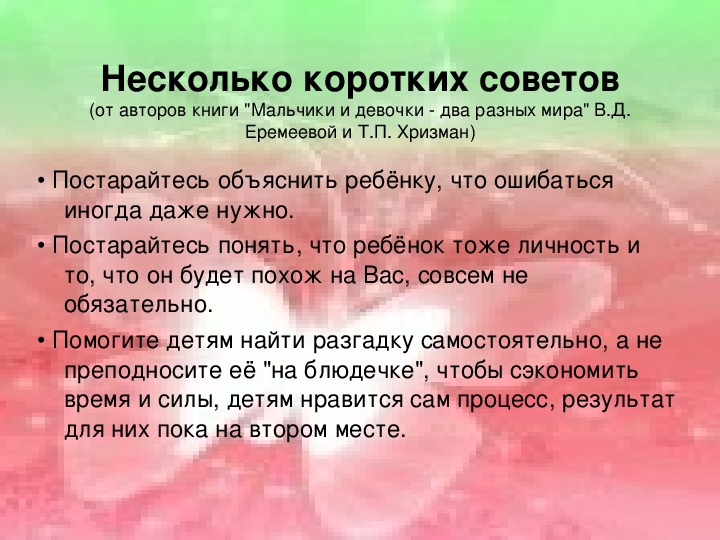 Несколько коротких советов
(от авторов книги "Мальчики и девочки - два разных мира" В.Д. Еремеевой и Т.П. Хризман)

• Постарайтесь объяснить ребёнку, что ошибаться иногда даже нужно.

• Постарайтесь понять, что ребёнок тоже личность и то, что он будет похож на Вас, совсем не обязательно.

• Помогите детям найти разгадку самостоятельно, а не преподносите её "на блюдечке", чтобы сэкономить время и силы, детям нравится сам процесс, результат для них пока на втором месте.